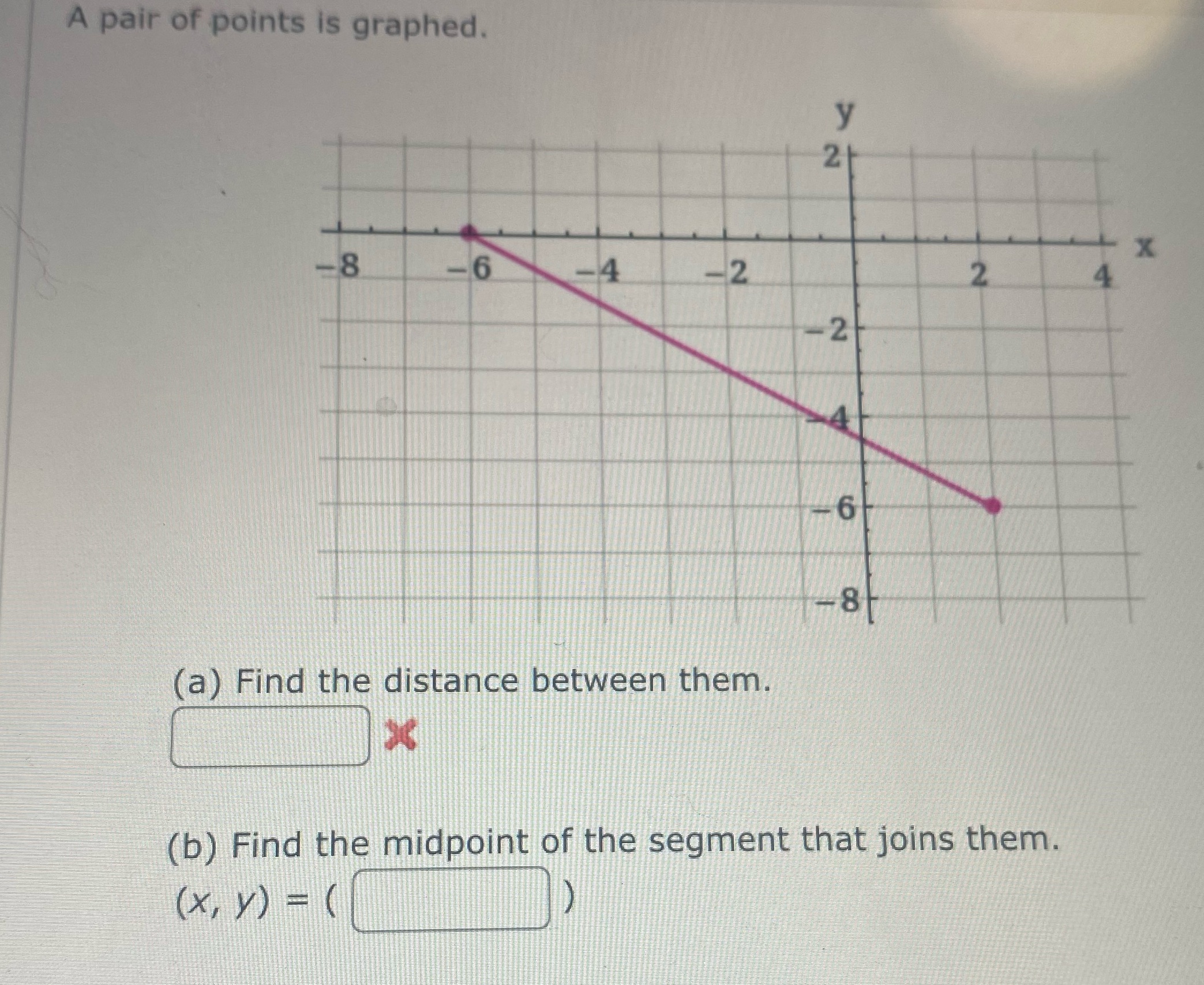 A pair of points is graphed.

y
2
−8
−6
−4
−2
2
4
x
−2
−4
−6
−8

(a) Find the distance between them.

(b) Find the midpoint of the segment that joins them.
$(x, y) = ($ $)$